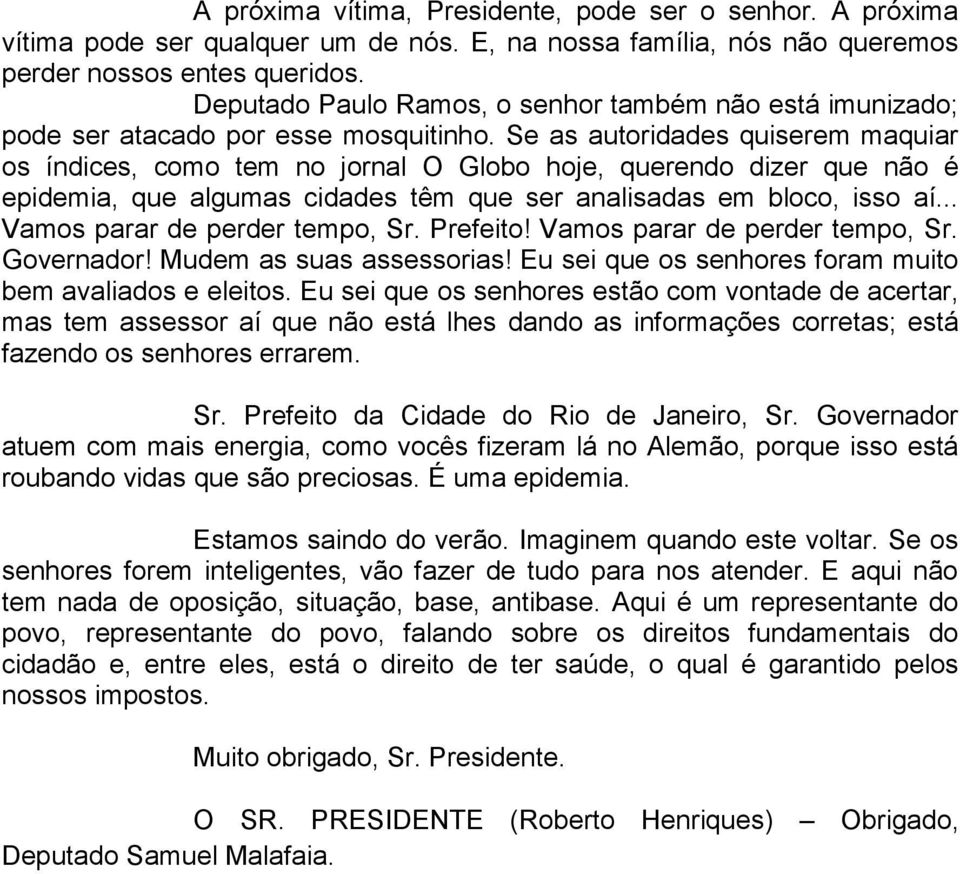 A próxima vítima, Presidente, pode ser o senhor. A próxima vítima pode ser qualquer um de nós. E, na nossa família, nós não queremos perder nossos entes queridos.

Deputado Paulo Ramos, o senhor também não está imunizado; pode ser atacado por esse mosquitinho. Se as autoridades quiserem maquiar os índices, como tem no jornal O Globo hoje, querendo dizer que não é epidemia, que algumas cidades têm que ser analisadas em bloco, isso aí... Vamos parar de perder tempo, Sr. Prefeito! Vamos parar de perder tempo, Sr. Governador! Mudem as suas assessorias! Eu sei que os senhores foram muito bem avaliados e eleitos. Eu sei que os senhores estão com vontade de acertar, mas tem assessor aí que não está lhes dando as informações corretas; está fazendo os senhores errarem.

Sr. Prefeito da Cidade do Rio de Janeiro, Sr. Governador atuem com mais energia, como vocês fizeram lá no Alemão, porque isso está roubando vidas que são preciosas. É uma epidemia.

Estamos saindo do verão. Imaginem quando este voltar. Se os senhores forem inteligentes, vão fazer de tudo para nos atender. E aqui não tem nada de oposição, situação, base, antibase. Aqui é um representante do povo, representante do povo, falando sobre os direitos fundamentais do cidadão e, entre eles, está o direito de ter saúde, o qual é garantido pelos nossos impostos.

Muito obrigado, Sr. Presidente.

O SR. PRESIDENTE (Roberto Henriques) – Obrigado, Deputado Samuel Malafaia.